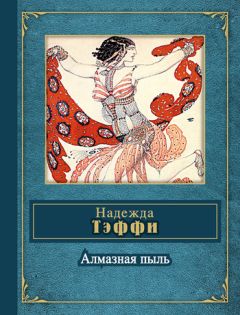 Надежда
Тэффи

Алмазная пыль